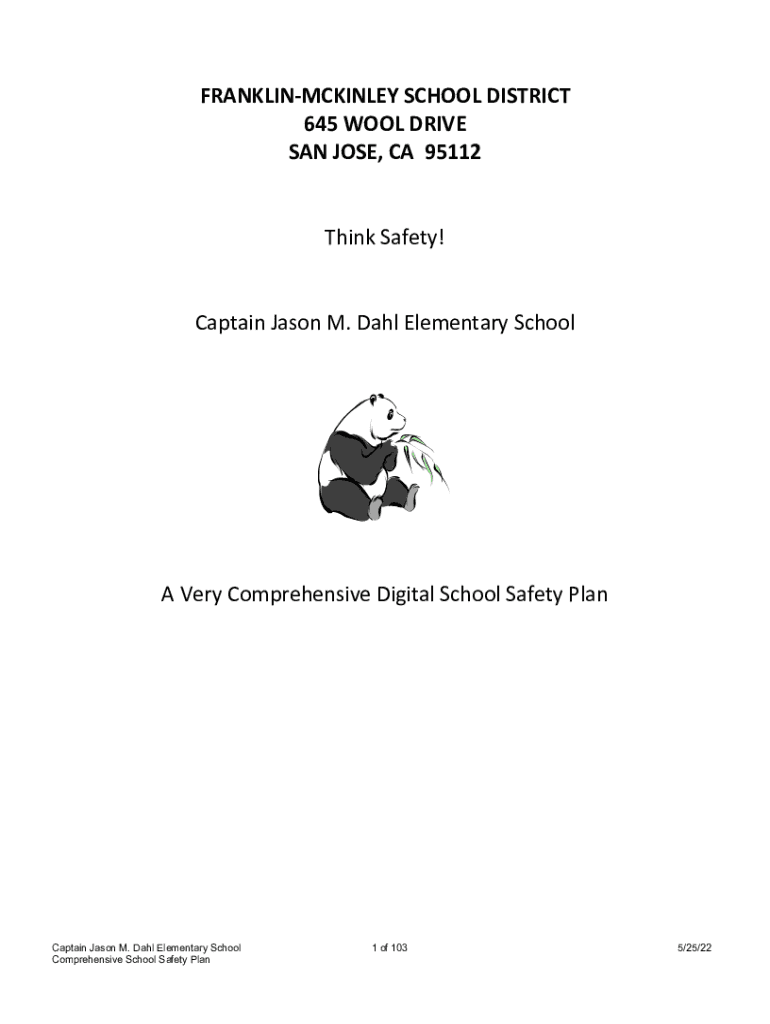 FRANKLIN-MCKINLEY SCHOOL DISTRICT
645 WOOL DRIVE
SAN JOSE, CA 95112

Think Safety!

Captain Jason M. Dahl Elementary School

A Very Comprehensive Digital School Safety Plan

Captain Jason M. Dahl Elementary School
Comprehensive School Safety Plan

1 of 103

5/25/22